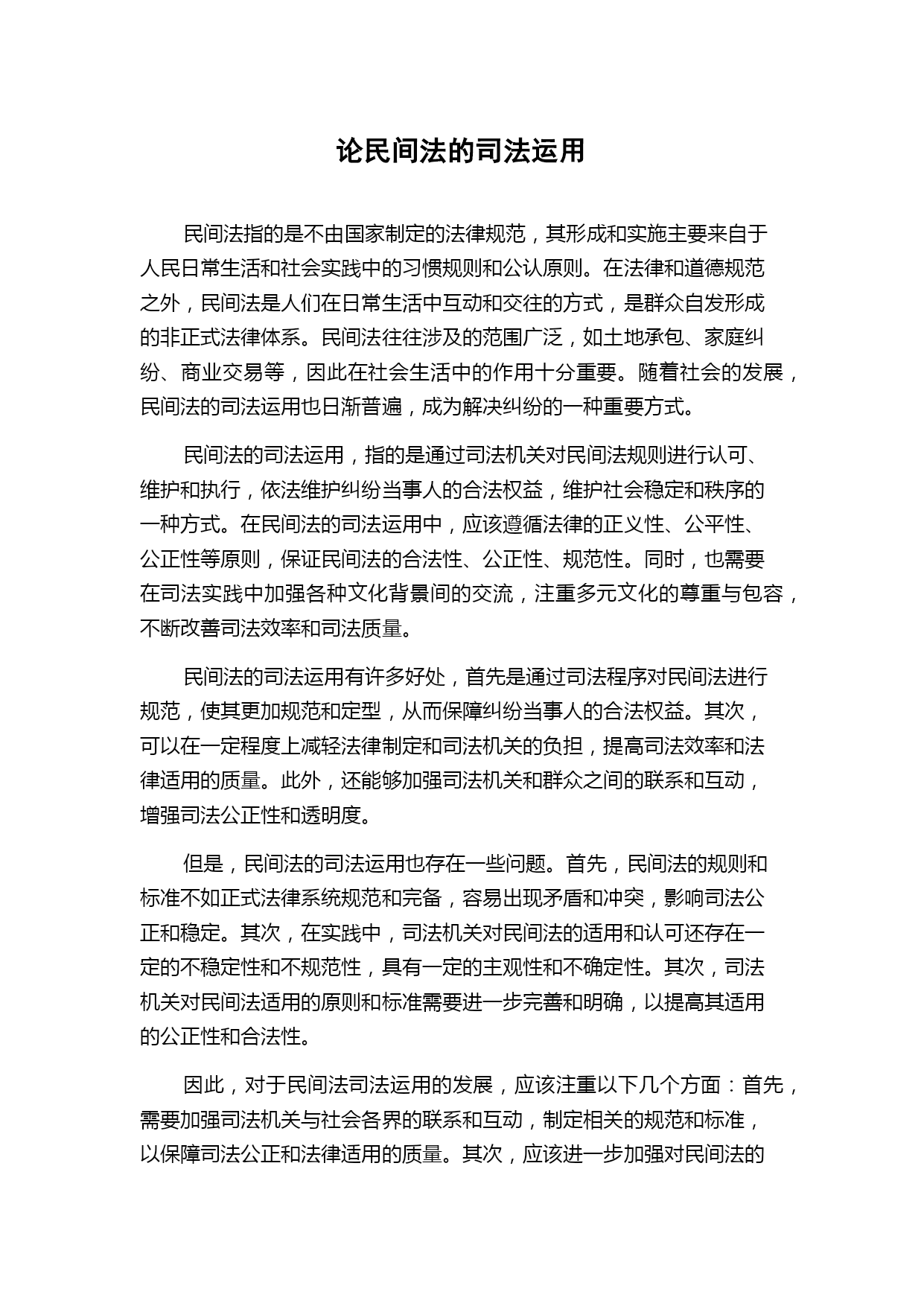 论民间法的司法运用

民间法指的是不由国家制定的法律规范，其形成和实施主要来自于人民日常生活和社会实践中的习惯规则和公认原则。在法律和道德规范之外，民间法是人们在日常生活中互动和交往的方式，是群众自发形成的非正式法律体系。民间法往往涉及的范围广泛，如土地承包、家庭纠纷、商业交易等，因此在社会生活中的作用十分重要。随着社会的发展，民间法的司法运用也日渐普遍，成为解决纠纷的一种重要方式。

民间法的司法运用，指的是通过司法机关对民间法规则进行认可、维护和执行，依法维护纠纷当事人的合法权益，维护社会稳定和秩序的一种方式。在民间法的司法运用中，应该遵循法律的正义性、公平性、公正性等原则，保证民间法的合法性、公正性、规范性。同时，也需要在司法实践中加强各种文化背景间的交流，注重多元文化的尊重与包容，不断改善司法效率和司法质量。

民间法的司法运用有许多好处，首先是通过司法程序对民间法进行规范，使其更加规范和定型，从而保障纠纷当事人的合法权益。其次，可以在一定程度上减轻法律制定和司法机关的负担，提高司法效率和法律适用的质量。此外，还能够加强司法机关和群众之间的联系和互动，增强司法公正性和透明度。

但是，民间法的司法运用也存在一些问题。首先，民间法的规则和标准不如正式法律系统规范和完备，容易出现矛盾和冲突，影响司法公正和稳定。其次，在实践中，司法机关对民间法的适用和认可还存在一定的不稳定性和不规范性，具有一定的主观性和不确定性。其次，司法机关对民间法适用的原则和标准需要进一步完善和明确，以提高其适用的公正性和合法性。

因此，对于民间法司法运用的发展，应该注重以下几个方面：首先，需要加强司法机关与社会各界的联系和互动，制定相关的规范和标准，以保障司法公正和法律适用的质量。其次，应该进一步加强对民间法的